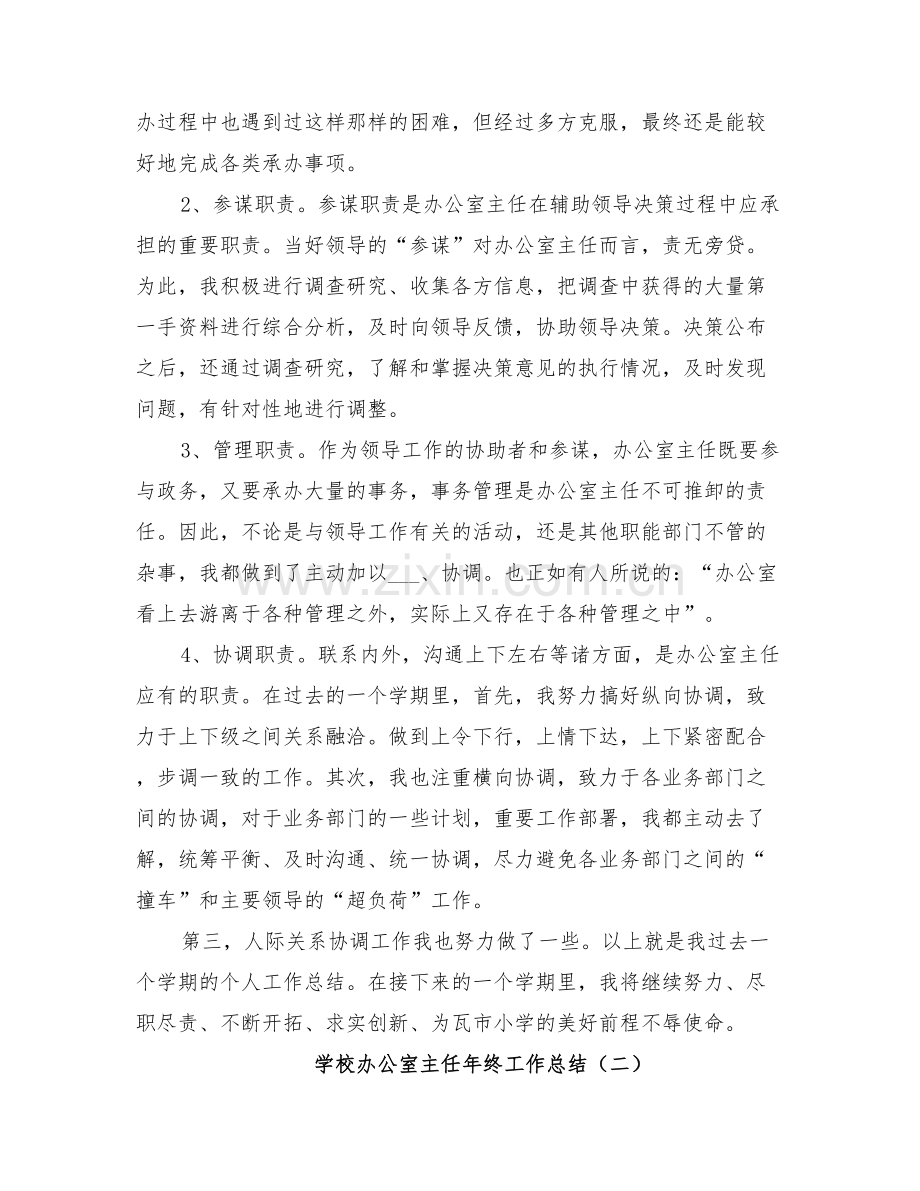 办过程中也遇到过这样那样的困难，但经过多方克服，最终还是能较好地完成各类承办事项。

2、参谋职责。参谋职责是办公室主任在辅助领导决策过程中应承担的重要职责。当好领导的“参谋”对办公室主任而言，责无旁贷。为此，我积极进行调查研究、收集各方信息，把调查中获得的大量第一手资料进行综合分析，及时向领导反馈，协助领导决策。决策公布之后，还通过调查研究，了解和掌握决策意见的执行情况，及时发现问题，有针对性地进行调整。

3、管理职责。作为领导工作的协助者和参谋，办公室主任既要参与政务，又要承办大量的事务，事务管理是办公室主任不可推卸的责任。因此，不论是与领导工作有关的活动，还是其他职能部门不管的杂事，我都做到了主动加以____、协调。也正如有人所说的：“办公室看上去游离于各种管理之外，实际上又存在于各种管理之中”。

4、协调职责。联系内外，沟通上下左右等诸方面，是办公室主任应有的职责。在过去的一个学期里，首先，我努力搞好纵向协调，致力于上下级之间关系融洽。做到上令下行，上情下达，上下紧密配合，步调一致的工作。其次，我也注重横向协调，致力于各业务部门之间的协调，对于业务部门的一些计划，重要工作部署，我都主动去了解，统筹平衡、及时沟通、统一协调，尽力避免各业务部门之间的“撞车”和主要领导的“超负荷”工作。

第三，人际关系协调工作我也努力做了一些。以上就是我过去一个学期的个人工作总结。在接下来的一个学期里，我将继续努力、尽职尽责、不断开拓、求实创新、为瓦市小学的美好前程不辱使命。

学校办公室主任年终工作总结（二）

www.zixin.com.cn